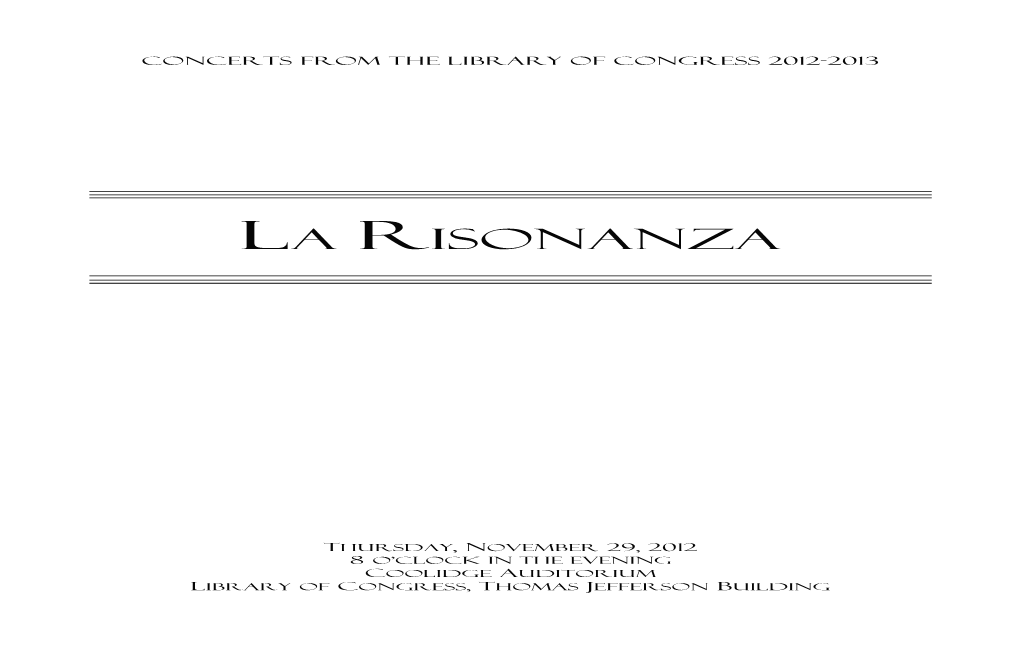 CONCERTS FROM THE LIBRARY OF CONGRESS 2012-2013

LA RISONANZA

THURSDAY, NOVEMBER 29, 2012
8 O'CLOCK IN THE EVENING
COOLIDGE AUDITORIUM
LIBRARY OF CONGRESS, THOMAS JEFFERSON BUILDING